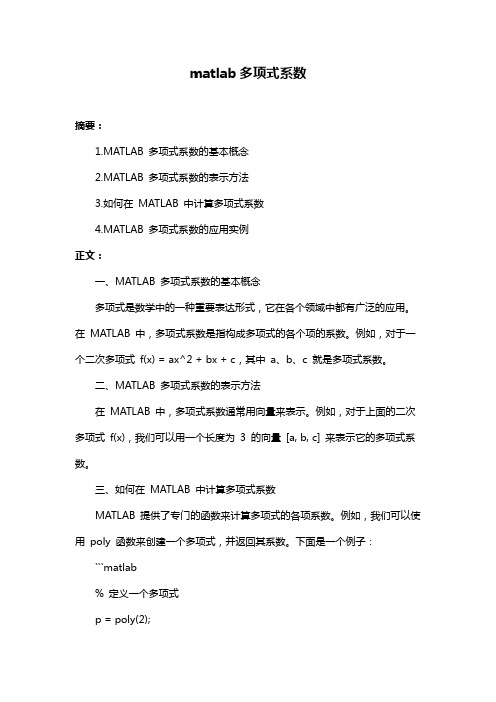 matlab 多项式系数

摘要：

1.MATLAB 多项式系数的基本概念

2.MATLAB 多项式系数的表示方法

3.如何在 MATLAB 中计算多项式系数

4.MATLAB 多项式系数的应用实例

正文：

一、MATLAB 多项式系数的基本概念

多项式是数学中的一种重要表达形式，它在各个领域中都有广泛的应用。在 MATLAB 中，多项式系数是指构成多项式的各个项的系数。例如，对于一个二次多项式 f(x) = ax^2 + bx + c，其中 a、b、c 就是多项式系数。

二、MATLAB 多项式系数的表示方法

在 MATLAB 中，多项式系数通常用向量来表示。例如，对于上面的二次多项式 f(x)，我们可以用一个长度为 3 的向量 [a, b, c] 来表示它的多项式系数。

三、如何在 MATLAB 中计算多项式系数

MATLAB 提供了专门的函数来计算多项式的各项系数。例如，我们可以使用 poly 函数来创建一个多项式，并返回其系数。下面是一个例子：

```matlab

% 定义一个多项式

p = poly(2);